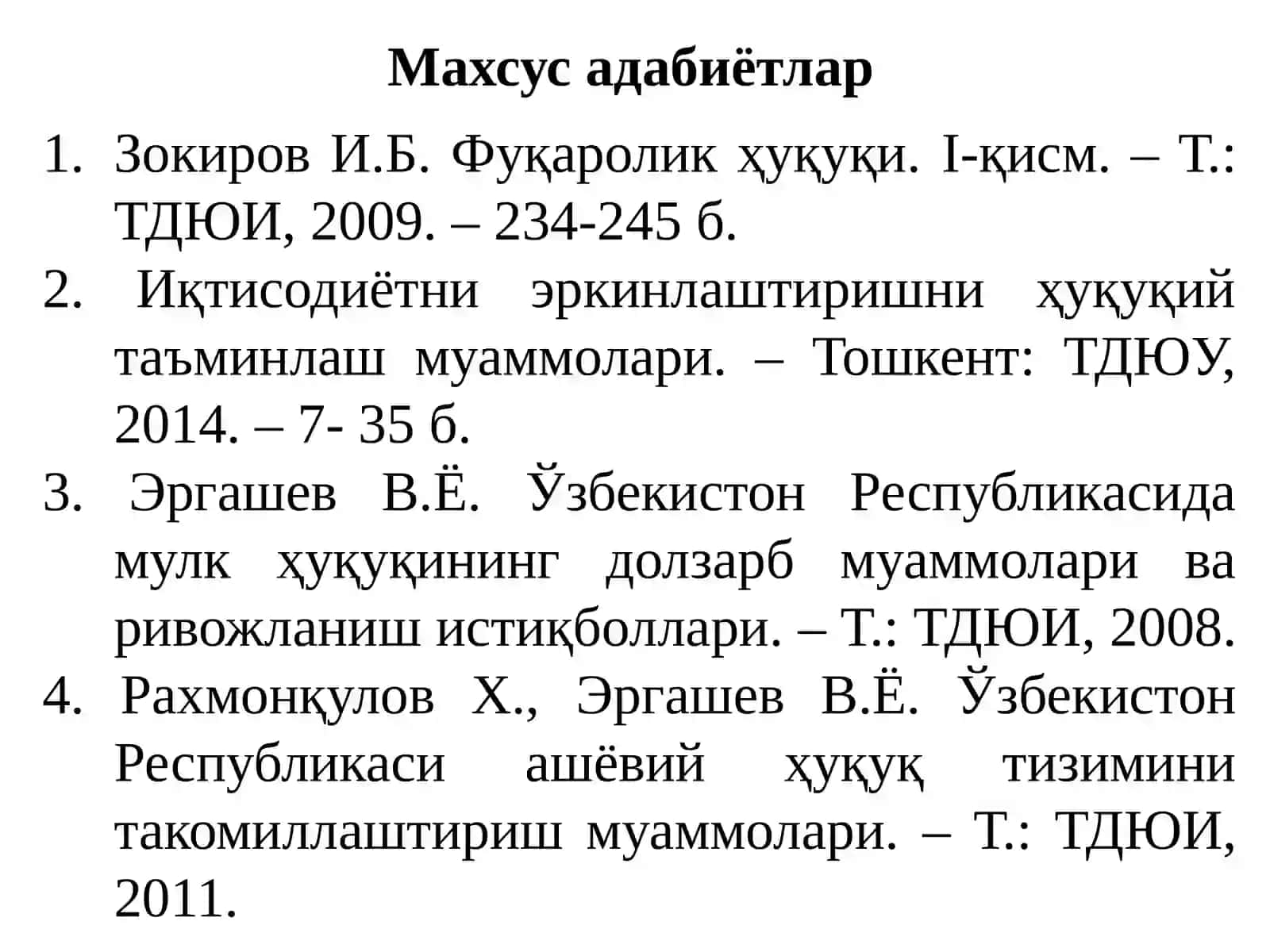 Махсус адабиётлар

1. Зокиров И.Б. Фуқаролик ҳуқуқи. I-қисм. – Т.: ТДЮИ, 2009. – 234-245 б.
2. Иқтисодиётни эркинлаштиришни ҳуқуқий таъминлаш муаммолари. – Тошкент: ТДЮУ, 2014. – 7- 35 б.
3. Эргашев В.Ё. Ўзбекистон Республикасида мулк ҳуқуқининг долзарб муаммолари ва ривожланиш истиқболлари. – Т.: ТДЮИ, 2008.
4. Рахмонқулов Х., Эргашев В.Ё. Ўзбекистон Республикаси ашёвий ҳуқуқ тизимини такомиллаштириш муаммолари. – Т.: ТДЮИ, 2011.